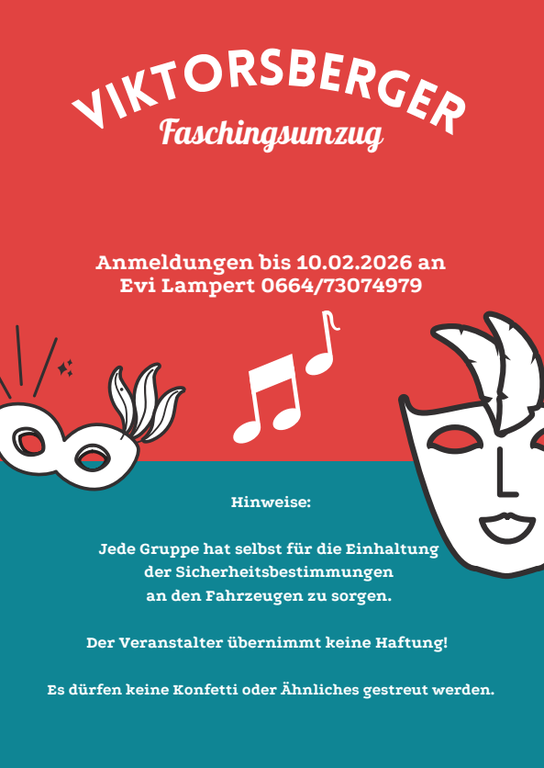 VIKTORSBERGER
Faschingsumzug

Anmeldungen bis 10.02.2026 an
Evi Lampert 0664/73074979

Hinweise:

Jede Gruppe hat selbst für die Einhaltung der Sicherheitsbestimmungen an den Fahrzeugen zu sorgen.

Der Veranstalter übernimmt keine Haftung!

Es dürfen keine Konfetti oder Ähnliches gestreut werden.